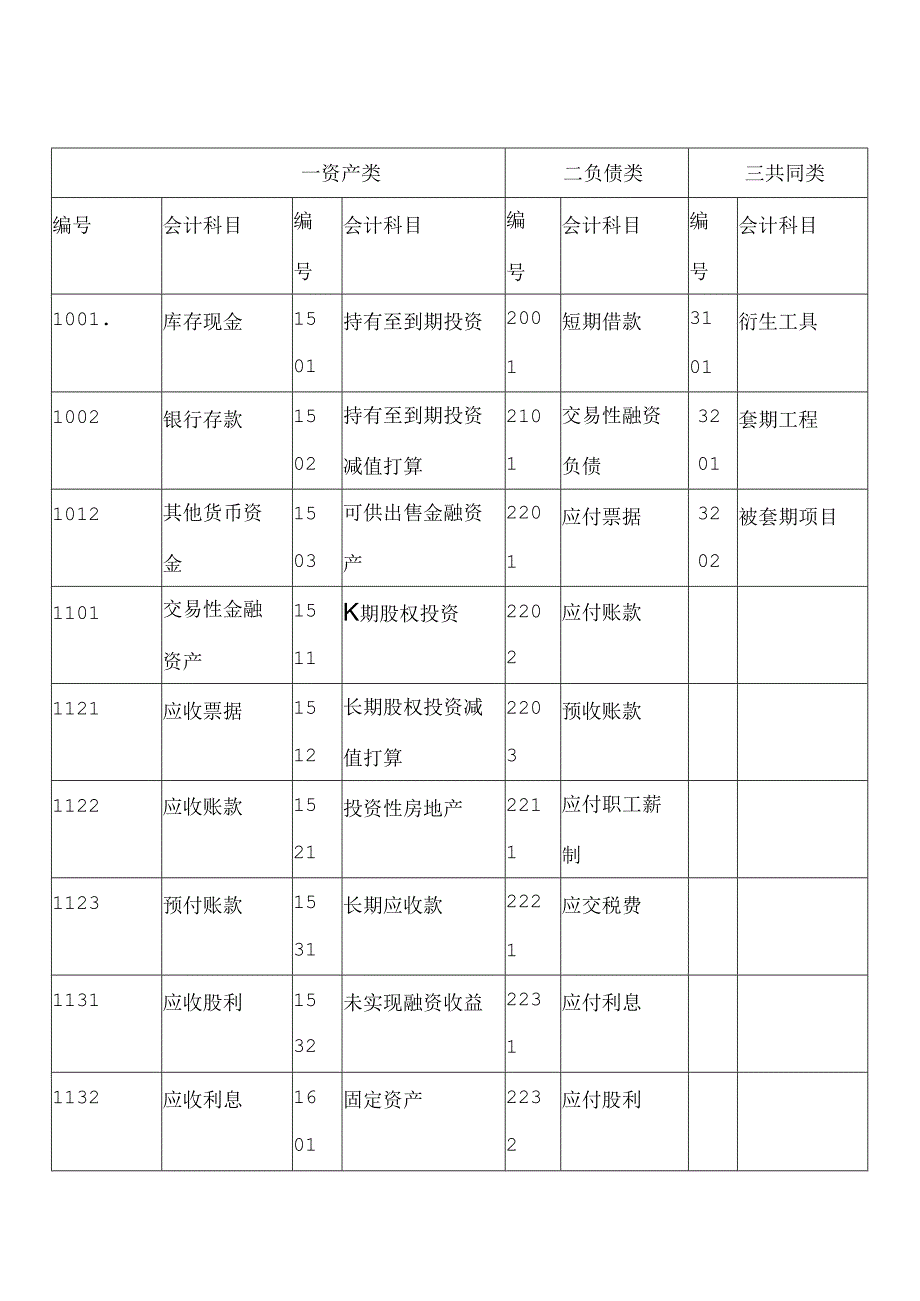 | 一资产类 | | | | 二负债类 | | 三共同类 | |
|---|---|---|---|---|---|---|---|
| 编号 | 会计科目 | 编号 | 会计科目 | 编号 | 会计科目 | 编号 | 会计科目 |
| 1001. | 库存现金 | 1501 | 持有至到期投资 | 2001 | 短期借款 | 3101 | 衍生工具 |
| 1002 | 银行存款 | 1502 | 持有至到期投资减值打算 | 2101 | 交易性融资负债 | 3201 | 套期工程 |
| 1012 | 其他货币资金 | 1503 | 可供出售金融资产 | 2201 | 应付票据 | 3202 | 被套期项目 |
| 1101 | 交易性金融资产 | 1511 | K期股权投资 | 2202 | 应付账款 | | |
| 1121 | 应收票据 | 1512 | 长期股权投资减值打算 | 2203 | 预收账款 | | |
| 1122 | 应收账款 | 1521 | 投资性房地产 | 2211 | 应付职工薪制 | | |
| 1123 | 预付账款 | 1531 | 长期应收款 | 2221 | 应交税费 | | |
| 1131 | 应收股利 | 1532 | 未实现融资收益 | 2231 | 应付利息 | | |
| 1132 | 应收利息 | 1601 | 固定资产 | 2232 | 应付股利 | | |